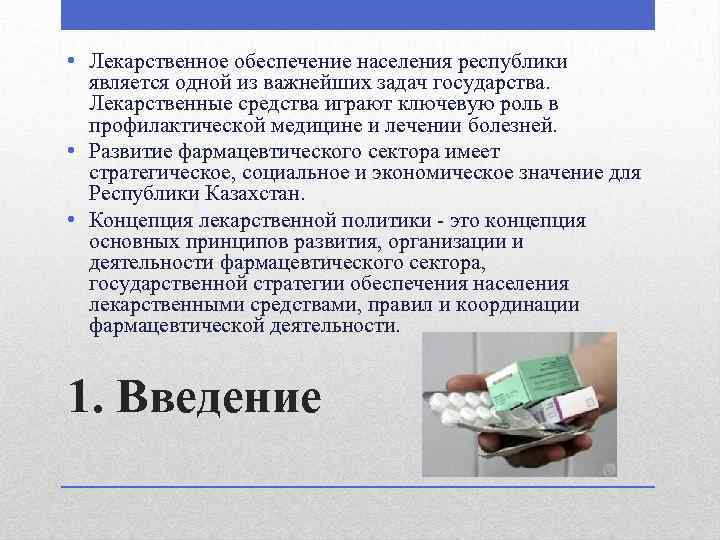 • Лекарственное обеспечение населения республики является одной из важнейших задач государства. Лекарственные средства играют ключевую роль в профилактической медицине и лечении болезней.

• Развитие фармацевтического сектора имеет стратегическое, социальное и экономическое значение для Республики Казахстан.

• Концепция лекарственной политики - это концепция основных принципов развития, организации и деятельности фармацевтического сектора, государственной стратегии обеспечения населения лекарственными средствами, правил и координации фармацевтической деятельности.

1. Введение